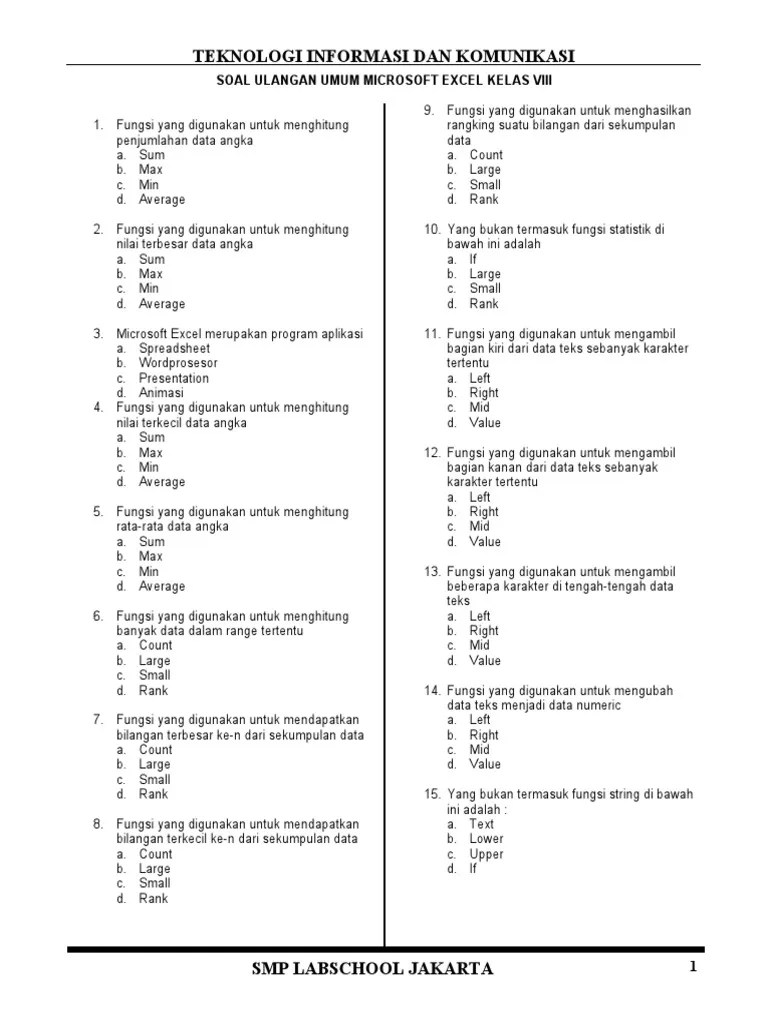 TEKNOLOGI INFORMASI DAN KOMUNIKASI

SOAL ULANGAN UMUM MICROSOFT EXCEL KELAS VIII

1. Fungsi yang digunakan untuk menghitung penjumlahan data angka
a. Sum
b. Max
c. Min
d. Average

2. Fungsi yang digunakan untuk menghitung nilai terbesar data angka
a. Sum
b. Max
c. Min
d. Average

3. Microsoft Excel merupakan program aplikasi
a. Spreadsheet
b. Wordprosesor
c. Presentation
d. Animasi

4. Fungsi yang digunakan untuk menghitung nilai terkecil data angka
a. Sum
b. Max
c. Min
d. Average

5. Fungsi yang digunakan untuk menghitung rata-rata data angka
a. Sum
b. Max
c. Min
d. Average

6. Fungsi yang digunakan untuk menghitung banyak data dalam range tertentu
a. Count
b. Large
c. Small
d. Rank

7. Fungsi yang digunakan untuk mendapatkan bilangan terbesar ke-n dari sekumpulan data
a. Count
b. Large
c. Small
d. Rank

8. Fungsi yang digunakan untuk mendapatkan bilangan terkecil ke-n dari sekumpulan data
a. Count
b. Large
c. Small
d. Rank

9. Fungsi yang digunakan untuk menghasilkan rangking suatu bilangan dari sekumpulan data
a. Count
b. Large
c. Small
d. Rank

10. Yang bukan termasuk fungsi statistik di bawah ini adalah
a. If
b. Large
c. Small
d. Rank

11. Fungsi yang digunakan untuk mengambil bagian kiri dari data teks sebanyak karakter tertentu
a. Left
b. Right
c. Mid
d. Value

12. Fungsi yang digunakan untuk mengambil bagian kanan dari data teks sebanyak karakter tertentu
a. Left
b. Right
c. Mid
d. Value

13. Fungsi yang digunakan untuk mengambil beberapa karakter di tengah-tengah data teks
a. Left
b. Right
c. Mid
d. Value

14. Fungsi yang digunakan untuk mengubah data teks menjadi data numeric
a. Left
b. Right
c. Mid
d. Value

15. Yang bukan termasuk fungsi string di bawah ini adalah :
a. Text
b. Lower
c. Upper
d. If

SMP LABSCHOOL JAKARTA 1